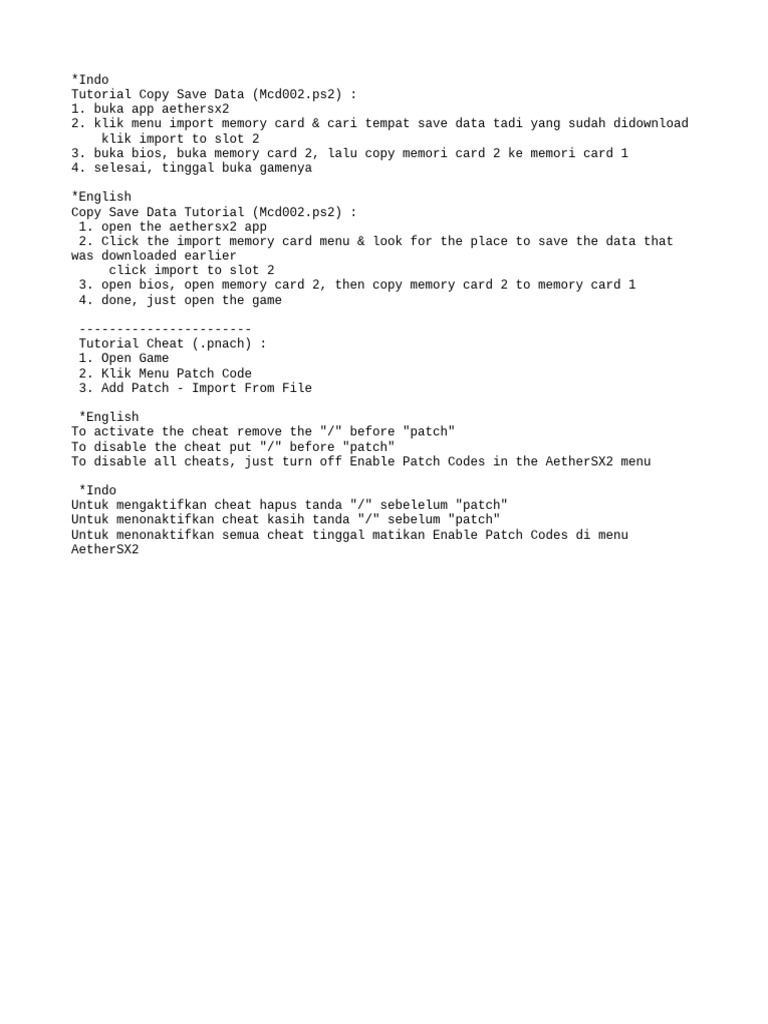 *Indo
Tutorial Copy Save Data (Mcd002.ps2) :
1. buka app aethersx2
2. klik menu import memory card & cari tempat save data tadi yang sudah didownload
klik import to slot 2
3. buka bios, buka memory card 2, lalu copy memori card 2 ke memori card 1
4. selesai, tinggal buka gamenya

*English
Copy Save Data Tutorial (Mcd002.ps2) :
1. open the aethersx2 app
2. Click the import memory card menu & look for the place to save the data that was downloaded earlier
click import to slot 2
3. open bios, open memory card 2, then copy memory card 2 to memory card 1
4. done, just open the game

-----------------------
Tutorial Cheat (.pnach) :
1. Open Game
2. Klik Menu Patch Code
3. Add Patch - Import From File

*English
To activate the cheat remove the "/" before "patch"
To disable the cheat put "/" before "patch"
To disable all cheats, just turn off Enable Patch Codes in the AetherSX2 menu

*Indo
Untuk mengaktifkan cheat hapus tanda "/" sebelelum "patch"
Untuk menonaktifkan cheat kasih tanda "/" sebelum "patch"
Untuk menonaktifkan semua cheat tinggal matikan Enable Patch Codes di menu AetherSX2